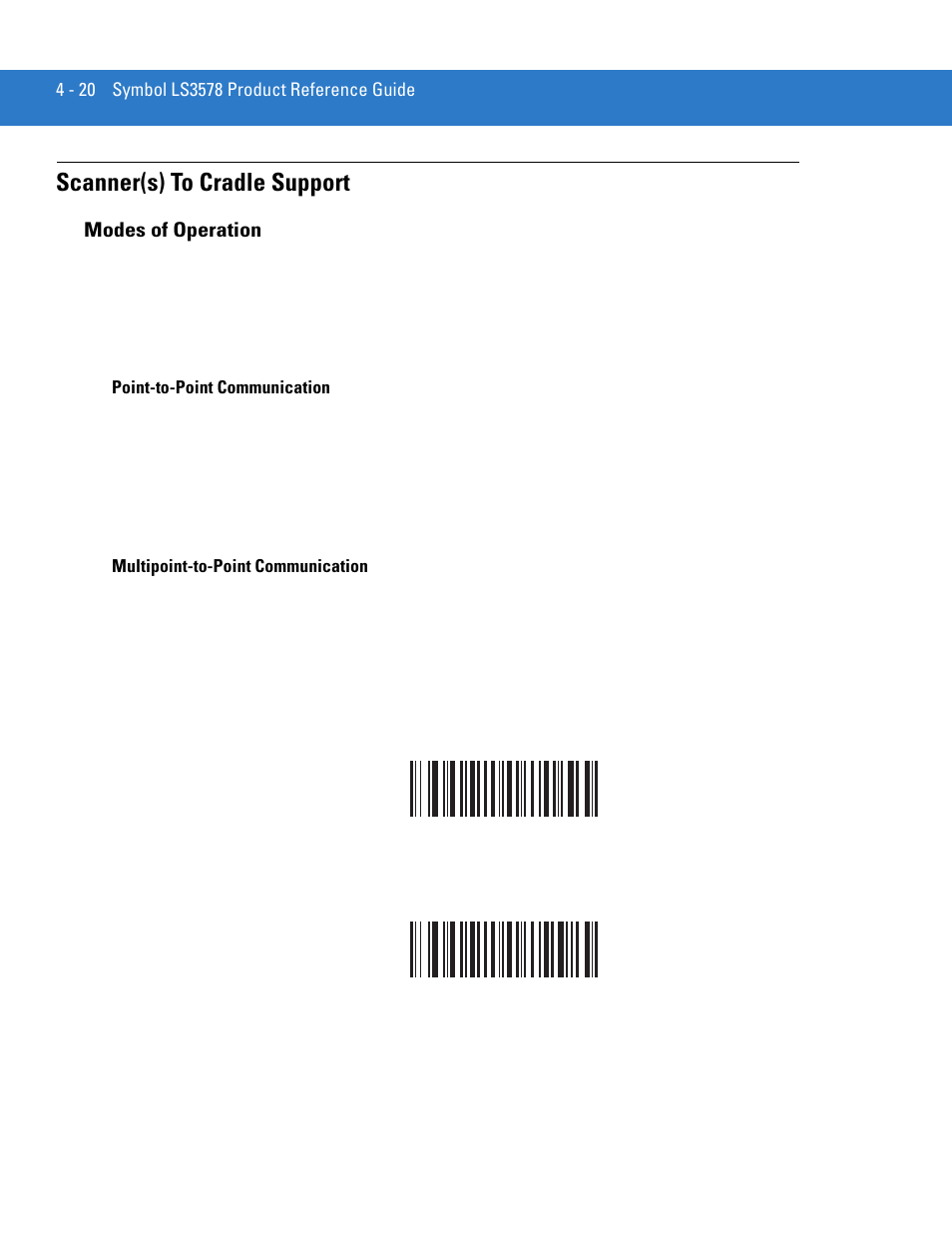 4 - 20 Symbol LS3578 Product Reference Guide

Scanner(s) To Cradle Support

Modes of Operation

Point-to-Point Communication

Multipoint-to-Point Communication